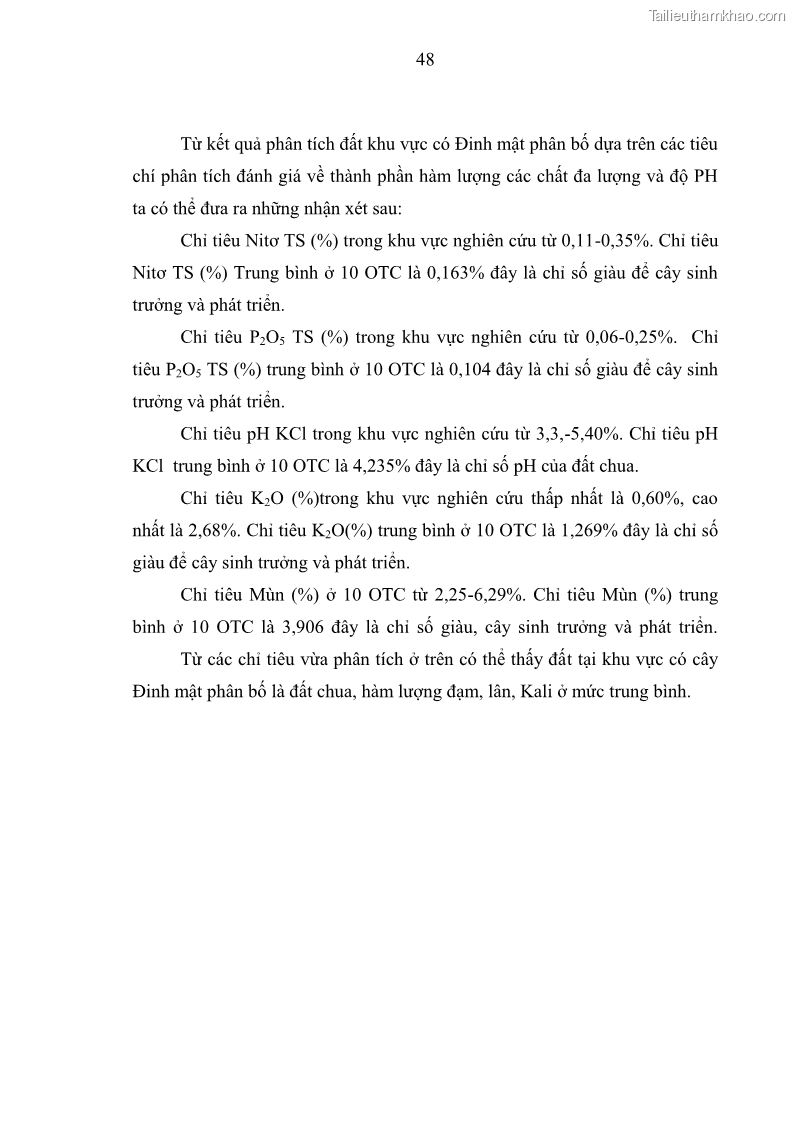 Tailieuthamkhao.com

48

Từ kết quả phân tích đất khu vực có Đinh mật phân bố dựa trên các tiêu chí phân tích đánh giá về thành phần hàm lượng các chất đa lượng và độ PH ta có thể đưa ra những nhận xét sau:

Chỉ tiêu Nitơ TS (%) trong khu vực nghiên cứu từ 0,11-0,35%. Chỉ tiêu Nitơ TS (%) Trung bình ở 10 OTC là 0,163% đây là chỉ số giàu để cây sinh trưởng và phát triển.

Chỉ tiêu $P_2O_5$ TS (%) trong khu vực nghiên cứu từ 0,06-0,25%. Chỉ tiêu $P_2O_5$ TS (%) trung bình ở 10 OTC là 0,104 đây là chỉ số giàu để cây sinh trưởng và phát triển.

Chỉ tiêu pH KCl trong khu vực nghiên cứu từ 3,3,-5,40%. Chỉ tiêu pH KCl trung bình ở 10 OTC là 4,235% đây là chỉ số pH của đất chua.

Chỉ tiêu $K_2O$ (%)trong khu vực nghiên cứu thấp nhất là 0,60%, cao nhất là 2,68%. Chỉ tiêu $K_2O$(%) trung bình ở 10 OTC là 1,269% đây là chỉ số giàu để cây sinh trưởng và phát triển.

Chỉ tiêu Mùn (%) ở 10 OTC từ 2,25-6,29%. Chỉ tiêu Mùn (%) trung bình ở 10 OTC là 3,906 đây là chỉ số giàu, cây sinh trưởng và phát triển.

Từ các chỉ tiêu vừa phân tích ở trên có thể thấy đất tại khu vực có cây Đinh mật phân bố là đất chua, hàm lượng đạm, lân, Kali ở mức trung bình.